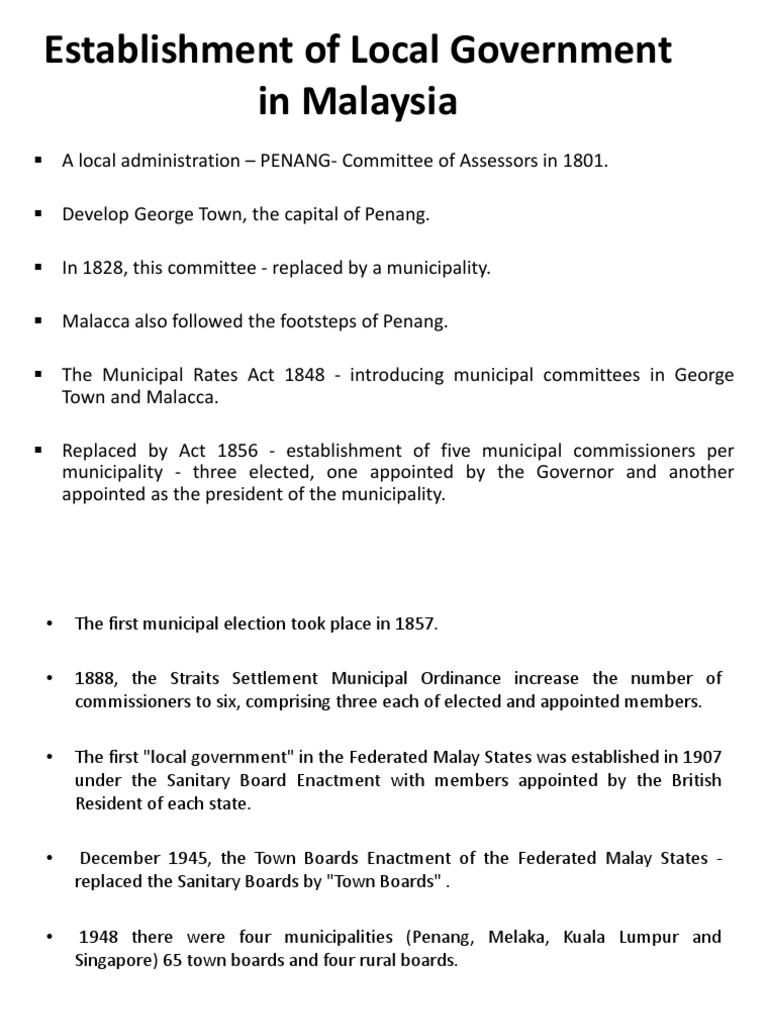 Establishment of Local Government in Malaysia

▪ A local administration – PENANG- Committee of Assessors in 1801.

▪ Develop George Town, the capital of Penang.

▪ In 1828, this committee - replaced by a municipality.

▪ Malacca also followed the footsteps of Penang.

▪ The Municipal Rates Act 1848 - introducing municipal committees in George Town and Malacca.

▪ Replaced by Act 1856 - establishment of five municipal commissioners per municipality - three elected, one appointed by the Governor and another appointed as the president of the municipality.

• The first municipal election took place in 1857.

• 1888, the Straits Settlement Municipal Ordinance increase the number of commissioners to six, comprising three each of elected and appointed members.

• The first "local government" in the Federated Malay States was established in 1907 under the Sanitary Board Enactment with members appointed by the British Resident of each state.

• December 1945, the Town Boards Enactment of the Federated Malay States - replaced the Sanitary Boards by "Town Boards" .

• 1948 there were four municipalities (Penang, Melaka, Kuala Lumpur and Singapore) 65 town boards and four rural boards.